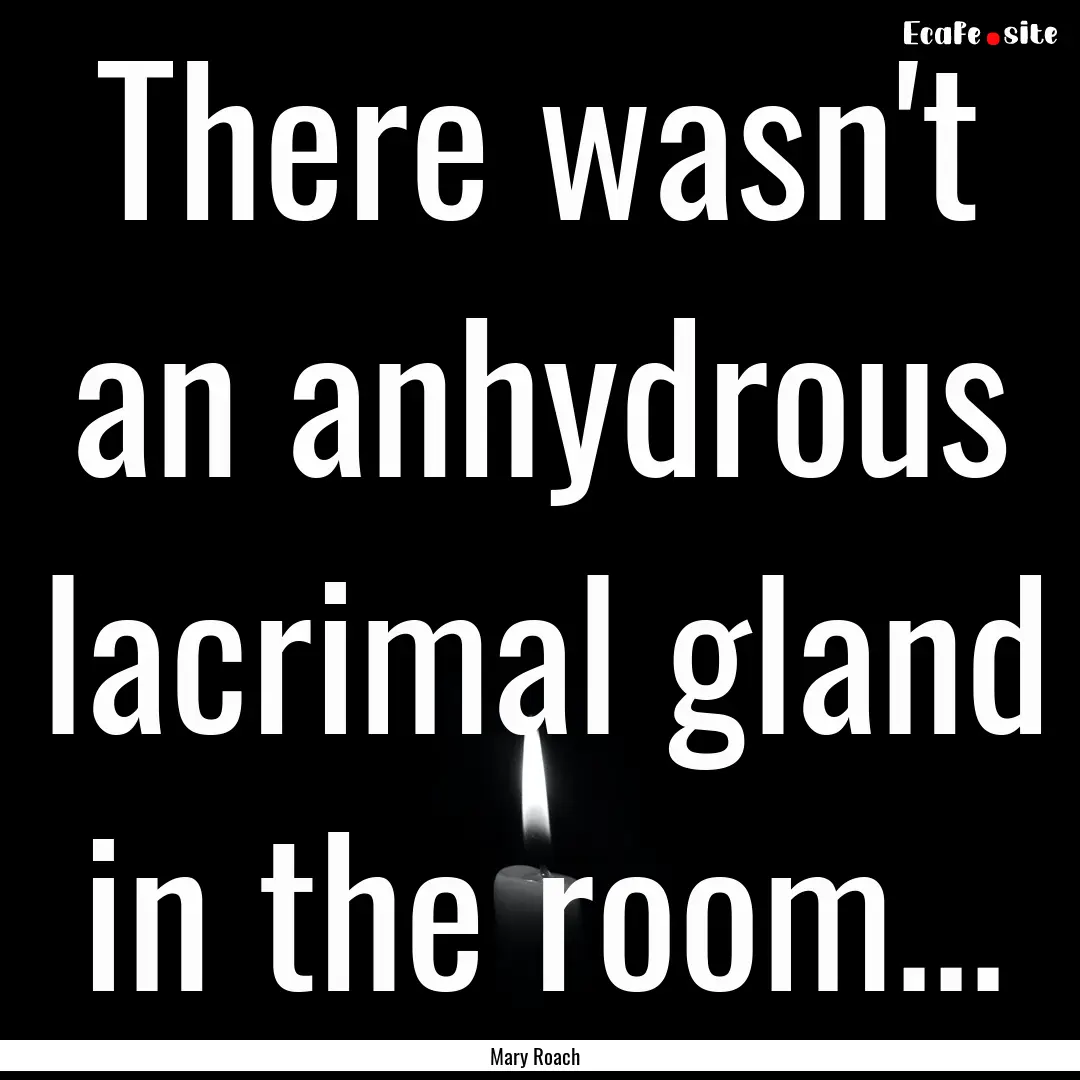 EcaFe.site

There wasn't an anhydrous lacrimal gland in the room...

Mary Roach